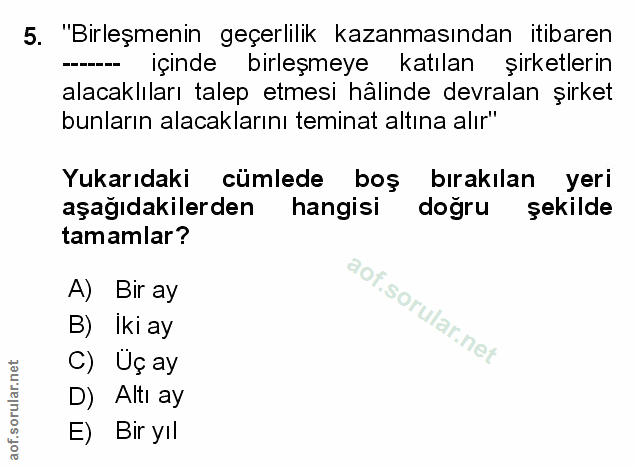 5. "Birleşmenin geçerlilik kazanmasından itibaren ------- içinde birleşmeye katılan şirketlerin alacaklıları talep etmesi hâlinde devralan şirket bunların alacaklarını teminat altına alır"

Yukarıdaki cümlede boş bırakılan yeri aşağıdakilerden hangisi doğru şekilde tamamlar?

A) Bir ay
B) İki ay
C) Üç ay
D) Altı ay
E) Bir yıl

aof.sorular.net